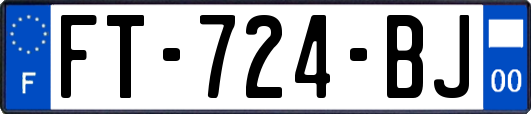 F

FT-724-BJ

00